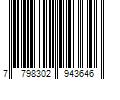 7 798302 943646